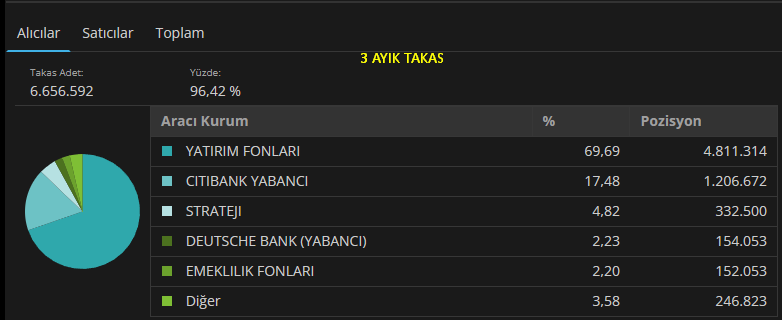 Alıcılar Satıcılar Toplam

3 AYIK TAKAS

Takas Adet:
6.656.592

Yüzde:
96,42 %

| Aracı Kurum | % | Pozisyon |
|---|---|---|
| YATIRIM FONLARI | 69,69 | 4.811.314 |
| CITIBANK YABANCI | 17,48 | 1.206.672 |
| STRATEJI | 4,82 | 332.500 |
| DEUTSCHE BANK (YABANCI) | 2,23 | 154.053 |
| EMEKLILIK FONLARI | 2,20 | 152.053 |
| Diğer | 3,58 | 246.823 |